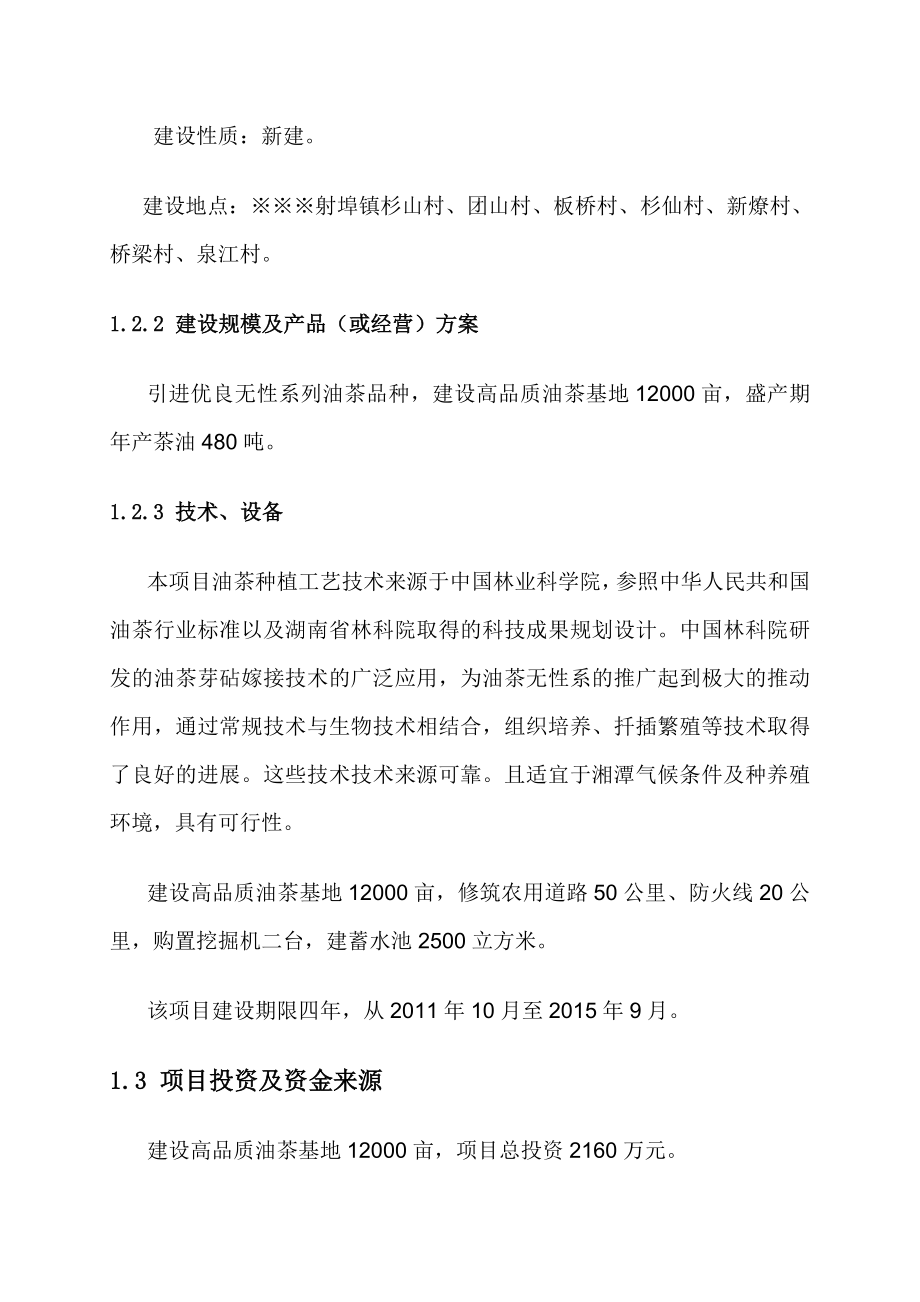 建设性质：新建。

建设地点：※※※射埠镇杉山村、团山村、板桥村、杉仙村、新燎村、桥梁村、泉江村。

1.2.2 建设规模及产品（或经营）方案

引进优良无性系列油茶品种，建设高品质油茶基地 12000 亩，盛产期年产茶油 480 吨。

1.2.3 技术、设备

本项目油茶种植工艺技术来源于中国林业科学院，参照中华人民共和国油茶行业标准以及湖南省林科院取得的科技成果规划设计。中国林科院研发的油茶芽砧嫁接技术的广泛应用，为油茶无性系的推广起到极大的推动作用，通过常规技术与生物技术相结合，组织培养、扦插繁殖等技术取得了良好的进展。这些技术技术来源可靠。且适宜于湘潭气候条件及种养殖环境，具有可行性。

建设高品质油茶基地 12000 亩，修筑农用道路 50 公里、防火线 20 公里，购置挖掘机二台，建蓄水池 2500 立方米。

该项目建设期限四年，从 2011 年 10 月至 2015 年 9 月。

1.3 项目投资及资金来源

建设高品质油茶基地 12000 亩，项目总投资 2160 万元。